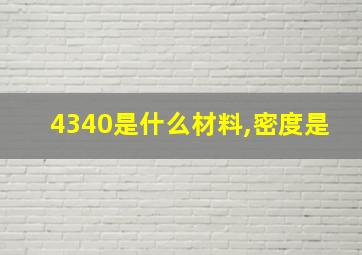 4340是什么材料,密度是